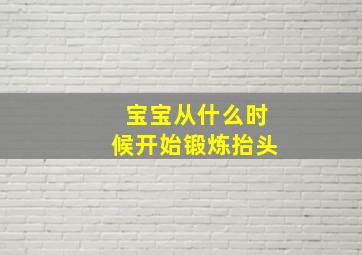 宝宝从什么时候开始锻炼抬头